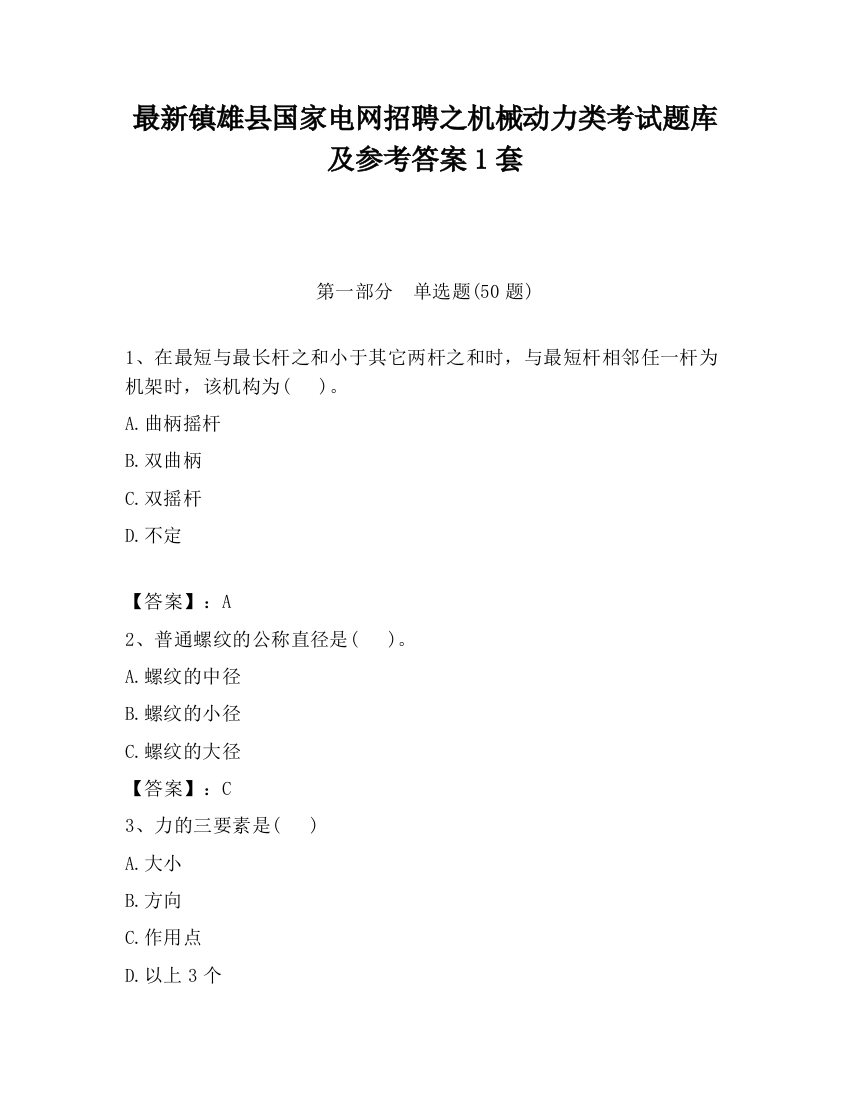 最新镇雄县国家电网招聘之机械动力类考试题库及参考答案1套

第一部分　单选题(50题)

1、在最短与最长杆之和小于其它两杆之和时，与最短杆相邻任一杆为机架时，该机构为(　)。

A.曲柄摇杆

B.双曲柄

C.双摇杆

D.不定

【答案】：A

2、普通螺纹的公称直径是(　)。

A.螺纹的中径

B.螺纹的小径

C.螺纹的大径

【答案】：C

3、力的三要素是(　)

A.大小

B.方向

C.作用点

D.以上3个